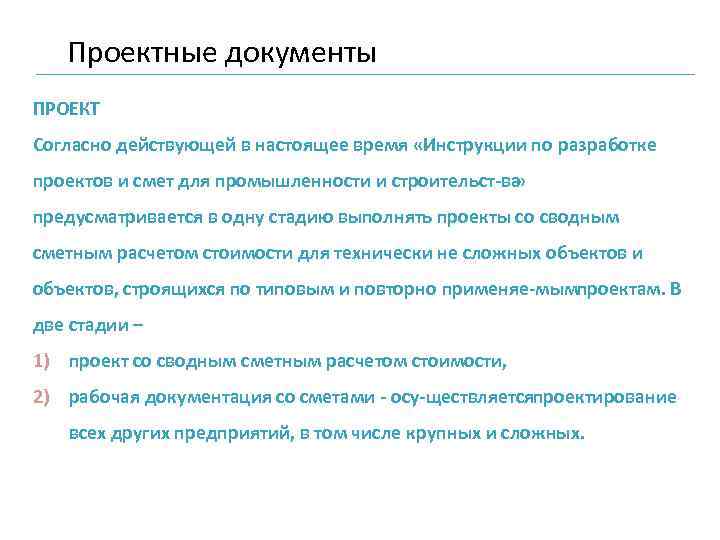 Проектные документы

ПРОЕКТ

Согласно действующей в настоящее время «Инструкции по разработке проектов и смет для промышленности и строительст-ва» предусматривается в одну стадию выполнять проекты со сводным сметным расчетом стоимости для технически не сложных объектов и объектов, строящихся по типовым и повторно применяе-мымпроектам. В две стадии –

1) проект со сводным сметным расчетом стоимости,

2) рабочая документация со сметами - осу-ществляетсяпроектирование всех других предприятий, в том числе крупных и сложных.